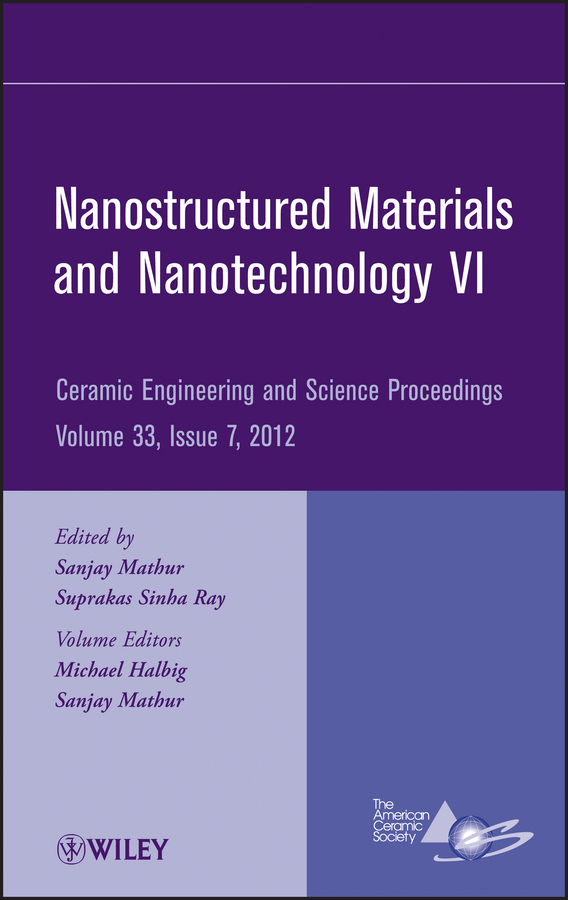 Nanostructured Materials and Nanotechnology VI

Ceramic Engineering and Science Proceedings
Volume 33, Issue 7, 2012

Edited by
Sanjay Mathur
Suprakas Sinha Ray

Volume Editors
Michael Halbig
Sanjay Mathur

WILEY

The American Ceramic Society